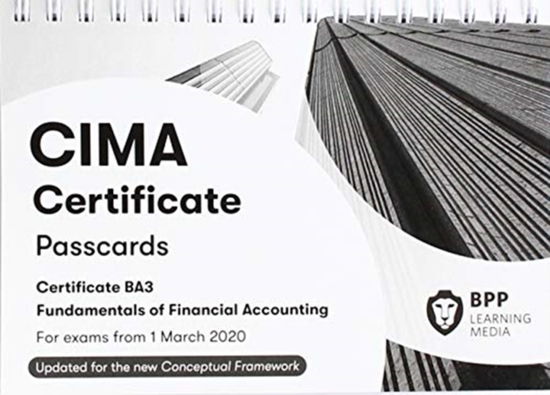 CIMA
Certificate
Passcards

Certificate BA3
Fundamentals of Financial Accounting
For exams from 1 March 2020

Updated for the new Conceptual Framework

BPP
LEARNING
MEDIA